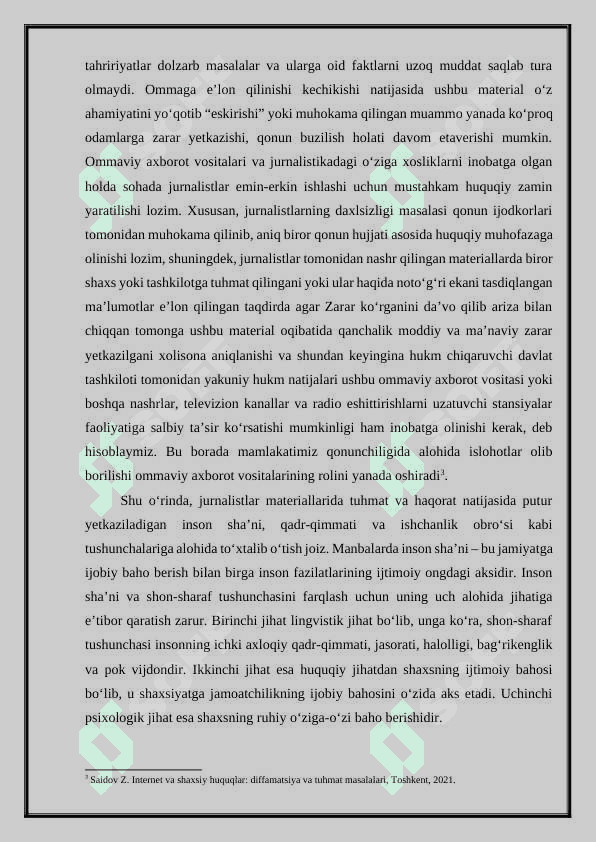 tahririyatlar dolzarb masalalar va ularga oid faktlarni uzoq muddat saqlab tura olmaydi. Ommaga e’lon qilinishi kechikishi natijasida ushbu material o‘z ahamiyatini yo‘qotib “eskirishi” yoki muhokama qilingan muammo yanada ko‘proq odamlarga zarar yetkazishi, qonun buzilish holati davom etaverishi mumkin. Ommaviy axborot vositalari va jurnalistikadagi o‘ziga xosliklarni inobatga olgan holda sohada jurnalistlar emin-erkin ishlashi uchun mustahkam huquqiy zamin yaratilishi lozim. Xususan, jurnalistlarning daxlsizligi masalasi qonun ijodkorlari tomonidan muhokama qilinib, aniq biror qonun hujjati asosida huquqiy muhofazaga olinishi lozim, shuningdek, jurnalistlar tomonidan nashr qilingan materiallarda biror shaxs yoki tashkilotga tuhmat qilingani yoki ular haqida noto‘g‘ri ekani tasdiqlangan ma’lumotlar e’lon qilingan taqdirda agar Zarar ko‘rganini da’vo qilib ariza bilan chiqqan tomonga ushbu material oqibatida qanchalik moddiy va ma’naviy zarar yetkazilgani xolisona aniqlanishi va shundan keyingina hukm chiqaruvchi davlat tashkiloti tomonidan yakuniy hukm natijalari ushbu ommaviy axborot vositasi yoki boshqa nashrlar, televizion kanallar va radio eshittirishlarni uzatuvchi stansiyalar faoliyatiga salbiy ta’sir ko‘rsatishi mumkinligi ham inobatga olinishi kerak, deb hisoblaymiz. Bu borada mamlakatimiz qonunchiligida alohida islohotlar olib borilishi ommaviy axborot vositalarining rolini yanada oshiradi$^3$.

Shu o‘rinda, jurnalistlar materiallarida tuhmat va haqorat natijasida putur yetkaziladigan inson sha’ni, qadr-qimmati va ishchanlik obro‘si kabi tushunchalariga alohida to‘xtalib o‘tish joiz. Manbalarda inson sha’ni – bu jamiyatga ijobiy baho berish bilan birga inson fazilatlarining ijtimoiy ongdagi aksidir. Inson sha’ni va shon-sharaf tushunchasini farqlash uchun uning uch alohida jihatiga e’tibor qaratish zarur. Birinchi jihat lingvistik jihat bo‘lib, unga ko‘ra, shon-sharaf tushunchasi insonning ichki axloqiy qadr-qimmati, jasorati, halolligi, bag‘rikenglik va pok vijdondir. Ikkinchi jihat esa huquqiy jihatdan shaxsning ijtimoiy bahosi bo‘lib, u shaxsiyatga jamoatchilikning ijobiy bahosini o‘zida aks etadi. Uchinchi psixologik jihat esa shaxsning ruhiy o‘ziga-o‘zi baho berishidir.

$^3$ Saidov Z. Internet va shaxsiy huquqlar: diffamatsiya va tuhmat masalalari, Toshkent, 2021.